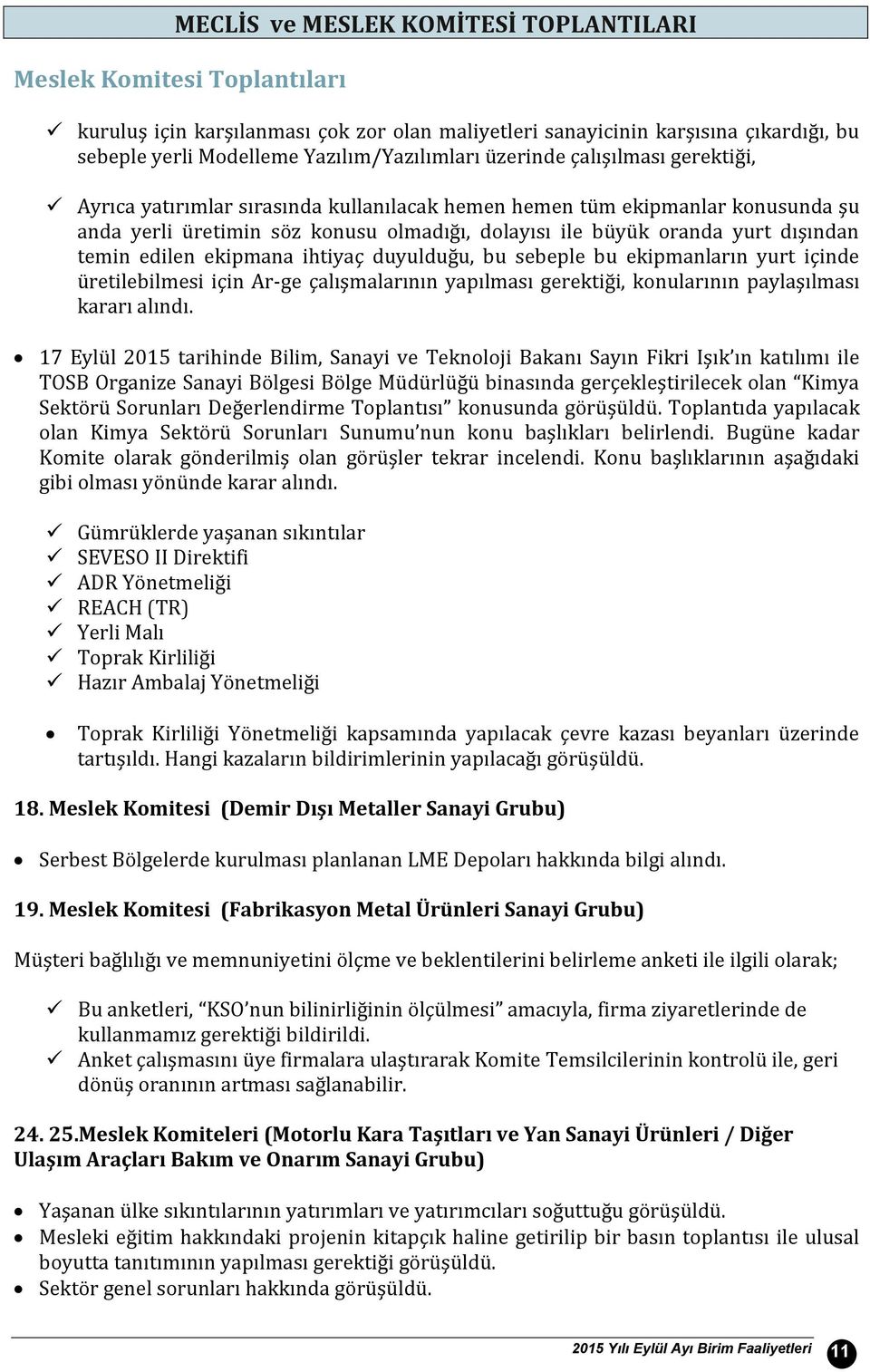 MECLİS ve MESLEK KOMİTESİ TOPLANTILARI

Meslek Komitesi Toplantıları

✓ kuruluş için karşılanması çok zor olan maliyetleri sanayicinin karşısına çıkardığı, bu sebeple yerli Modelleme Yazılım/Yazılımları üzerinde çalışılması gerektiği,

✓ Ayrıca yatırımlar sırasında kullanılacak hemen hemen tüm ekipmanlar konusunda şu anda yerli üretimin söz konusu olmadığı, dolayısı ile büyük oranda yurt dışından temin edilen ekipmana ihtiyaç duyulduğu, bu sebeple bu ekipmanların yurt içinde üretilebilmesi için Ar-ge çalışmalarının yapılması gerektiği, konularının paylaşılması kararı alındı.

• 17 Eylül 2015 tarihinde Bilim, Sanayi ve Teknoloji Bakanı Sayın Fikri Işık'ın katılımı ile TOSB Organize Sanayi Bölgesi Bölge Müdürlüğü binasında gerçekleştirilecek olan "Kimya Sektörü Sorunları Değerlendirme Toplantısı" konusunda görüşüldü. Toplantıda yapılacak olan Kimya Sektörü Sorunları Sunumu'nun konu başlıkları belirlendi. Bugüne kadar Komite olarak gönderilmiş olan görüşler tekrar incelendi. Konu başlıklarının aşağıdaki gibi olması yönünde karar alındı.

✓ Gümrüklerde yaşanan sıkıntılar
✓ SEVESO II Direktifi
✓ ADR Yönetmeliği
✓ REACH (TR)
✓ Yerli Malı
✓ Toprak Kirliliği
✓ Hazır Ambalaj Yönetmeliği

• Toprak Kirliliği Yönetmeliği kapsamında yapılacak çevre kazası beyanları üzerinde tartışıldı. Hangi kazaların bildirimlerinin yapılacağı görüşüldü.

18. Meslek Komitesi (Demir Dışı Metaller Sanayi Grubu)

• Serbest Bölgelerde kurulması planlanan LME Depoları hakkında bilgi alındı.

19. Meslek Komitesi (Fabrikasyon Metal Ürünleri Sanayi Grubu)

Müşteri bağlılığı ve memnuniyetini ölçme ve beklentilerini belirleme anketi ile ilgili olarak;

✓ Bu anketleri, "KSO'nun bilinirliğinin ölçülmesi" amacıyla, firma ziyaretlerinde de kullanmamız gerektiği bildirildi.
✓ Anket çalışmasını üye firmalara ulaştırarak Komite Temsilcilerinin kontrolü ile, geri dönüş oranının artması sağlanabilir.

24. 25.Meslek Komiteleri (Motorlu Kara Taşıtları ve Yan Sanayi Ürünleri / Diğer Ulaşım Araçları Bakım ve Onarım Sanayi Grubu)

• Yaşanan ülke sıkıntılarının yatırımları ve yatırımcıları soğuttuğu görüşüldü.
• Mesleki eğitim hakkındaki projenin kitapçık haline getirilip bir basın toplantısı ile ulusal boyutta tanıtımının yapılması gerektiği görüşüldü.
• Sektör genel sorunları hakkında görüşüldü.

2015 Yılı Eylül Ayı Birim Faaliyetleri 11